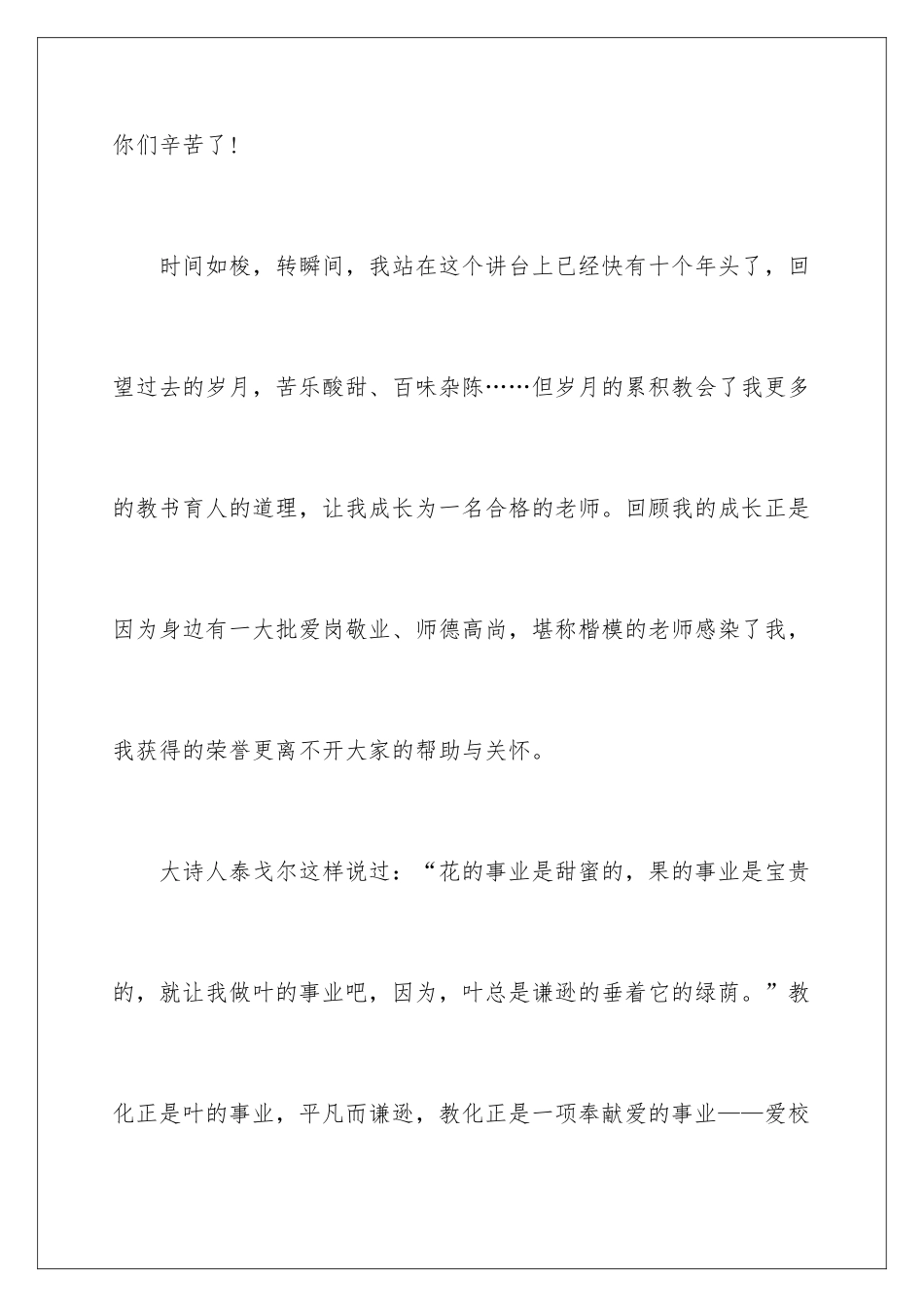 你们辛苦了！

时间如梭，转瞬间，我站在这个讲台上已经快有十个年头了，回望过去的岁月，苦乐酸甜、百味杂陈……但岁月的累积教会了我更多的教书育人的道理，让我成长为一名合格的老师。回顾我的成长正是因为身边有一大批爱岗敬业、师德高尚，堪称楷模的老师感染了我，我获得的荣誉更离不开大家的帮助与关怀。

大诗人泰戈尔这样说过：“花的事业是甜蜜的，果的事业是宝贵的，就让我做叶的事业吧，因为，叶总是谦逊的垂着它的绿荫。”教化正是叶的事业，平凡而谦逊，教化正是一项奉献爱的事业——爱校